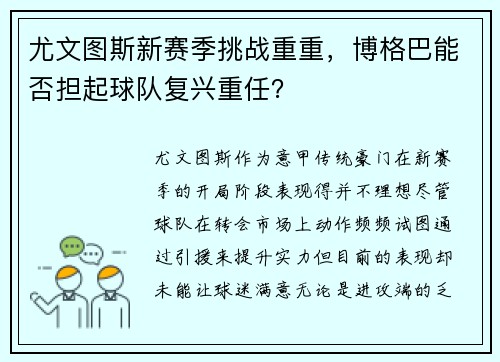 尤文图斯新赛季挑战重重，博格巴能否担起球队复兴重任？

尤文图斯作为意甲传统豪门在新赛季的开局阶段表现得并不理想尽管球队在转会市场上动作频频试图通过引援来提升实力但目前的表现却未能让球迷满意无论是进攻端的乏